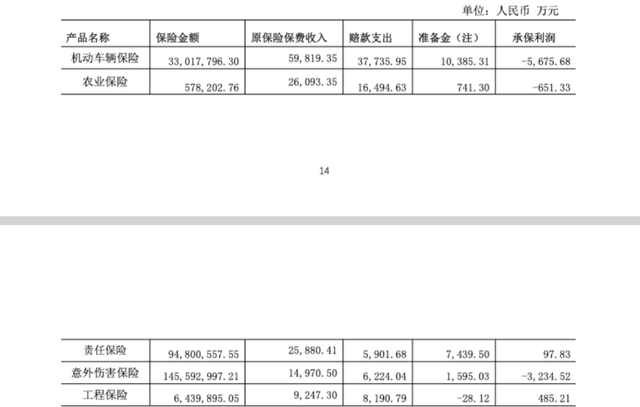 单位：人民币 万元

| 产品名称 | 保险金额 | 原保险保费收入 | 赔款支出 | 准备金（注） | 承保利润 |
|---|---|---|---|---|---|
| 机动车辆保险 | 33,017,796.30 | 59,819.35 | 37,735.95 | 10,385.31 | -5,675.68 |
| 农业保险 | 578,202.76 | 26,093.35 | 16,494.63 | 741.30 | -651.33 |

14

| 责任保险 | 94,800,557.55 | 25,880.41 | 5,901.68 | 7,439.50 | 97.83 |
|---|---|---|---|---|---|
| 意外伤害保险 | 145,592,997.21 | 14,970.50 | 6,224.04 | 1,595.03 | -3,234.52 |
| 工程保险 | 6,439,895.05 | 9,247.30 | 8,190.79 | -28.12 | 485.21 |